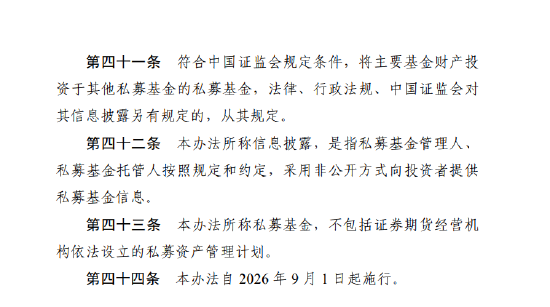 第四十一条　符合中国证监会规定条件，将主要基金财产投资于其他私募基金的私募基金，法律、行政法规、中国证监会对其信息披露另有规定的，从其规定。

第四十二条　本办法所称信息披露，是指私募基金管理人、私募基金托管人按照规定和约定，采用非公开方式向投资者提供私募基金信息。

第四十三条　本办法所称私募基金，不包括证券期货经营机构依法设立的私募资产管理计划。

第四十四条　本办法自 2026 年 9 月 1 日起施行。